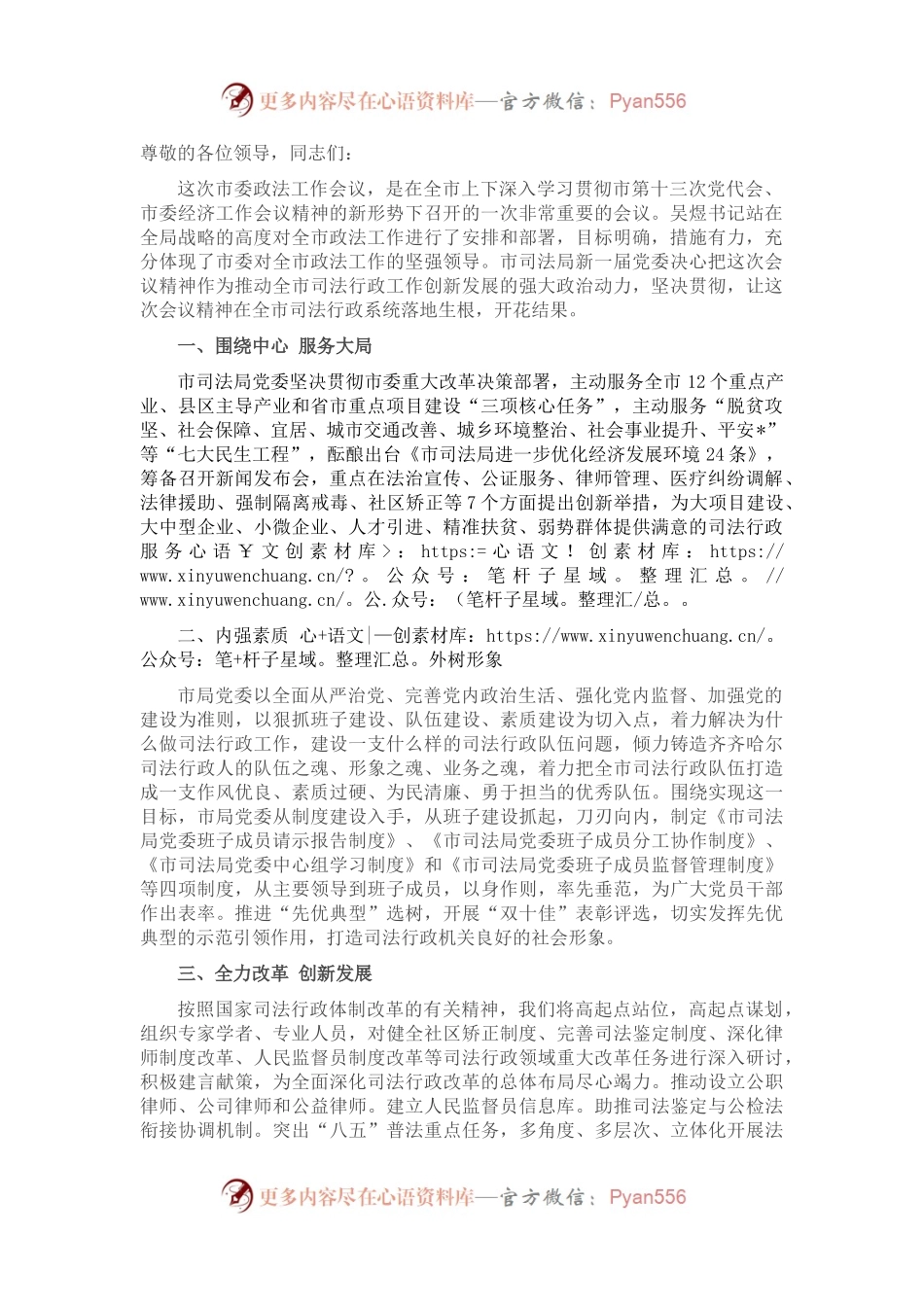 更多内容尽在心语资料库—官方微信：Pyan556

尊敬的各位领导，同志们：

这次市委政法工作会议，是在全市上下深入学习贯彻市第十三次党代会、市委经济工作会议精神的新形势下召开的一次非常重要的会议。吴煜书记站在全局战略的高度对全市政法工作进行了安排和部署，目标明确，措施有力，充分体现了市委对全市政法工作的坚强领导。市司法局新一届党委决心把这次会议精神作为推动全市司法行政工作创新发展的强大政治动力，坚决贯彻，让这次会议精神在全市司法行政系统落地生根，开花结果。

一、围绕中心 服务大局

市司法局党委坚决贯彻市委重大改革决策部署，主动服务全市 12 个重点产业、县区主导产业和省市重点项目建设“三项核心任务”，主动服务“脱贫攻坚、社会保障、宜居、城市交通改善、城乡环境整治、社会事业提升、平安*”等“七大民生工程”，酝酿出台《市司法局进一步优化经济发展环境 24 条》，筹备召开新闻发布会，重点在法治宣传、公证服务、律师管理、医疗纠纷调解、法律援助、强制隔离戒毒、社区矫正等 7 个方面提出创新举措，为大项目建设、大中型企业、小微企业、人才引进、精准扶贫、弱势群体提供满意的司法行政服务心语￥文创素材库>：https:=心语文！创素材库：https://www.xinyuwenchuang.cn/?。公众号：笔杆子星域。整理汇总。//www.xinyuwenchuang.cn/。公.众号：（笔杆子星域。整理汇/总。。

二、内强素质 心+语文|—创素材库：https://www.xinyuwenchuang.cn/。公众号：笔+杆子星域。整理汇总。外树形象

市局党委以全面从严治党、完善党内政治生活、强化党内监督、加强党的建设为准则，以狠抓班子建设、队伍建设、素质建设为切入点，着力解决为什么做司法行政工作，建设一支什么样的司法行政队伍问题，倾力铸造齐齐哈尔司法行政人的队伍之魂、形象之魂、业务之魂，着力把全市司法行政队伍打造成一支作风优良、素质过硬、为民清廉、勇于担当的优秀队伍。围绕实现这一目标，市局党委从制度建设入手，从班子建设抓起，刀刃向内，制定《市司法局党委班子成员请示报告制度》、《市司法局党委班子成员分工协作制度》、《市司法局党委中心组学习制度》和《市司法局党委班子成员监督管理制度》等四项制度，从主要领导到班子成员，以身作则，率先垂范，为广大党员干部作出表率。推进“先优典型”选树，开展“双十佳”表彰评选，切实发挥先优典型的示范引领作用，打造司法行政机关良好的社会形象。

三、全力改革 创新发展

按照国家司法行政体制改革的有关精神，我们将高起点站位，高起点谋划，组织专家学者、专业人员，对健全社区矫正制度、完善司法鉴定制度、深化律师制度改革、人民监督员制度改革等司法行政领域重大改革任务进行深入研讨，积极建言献策，为全面深化司法行政改革的总体布局尽心竭力。推动设立公职律师、公司律师和公益律师。建立人民监督员信息库。助推司法鉴定与公检法衔接协调机制。突出“八五”普法重点任务，多角度、多层次、立体化开展法

更多内容尽在心语资料库—官方微信：Pyan556